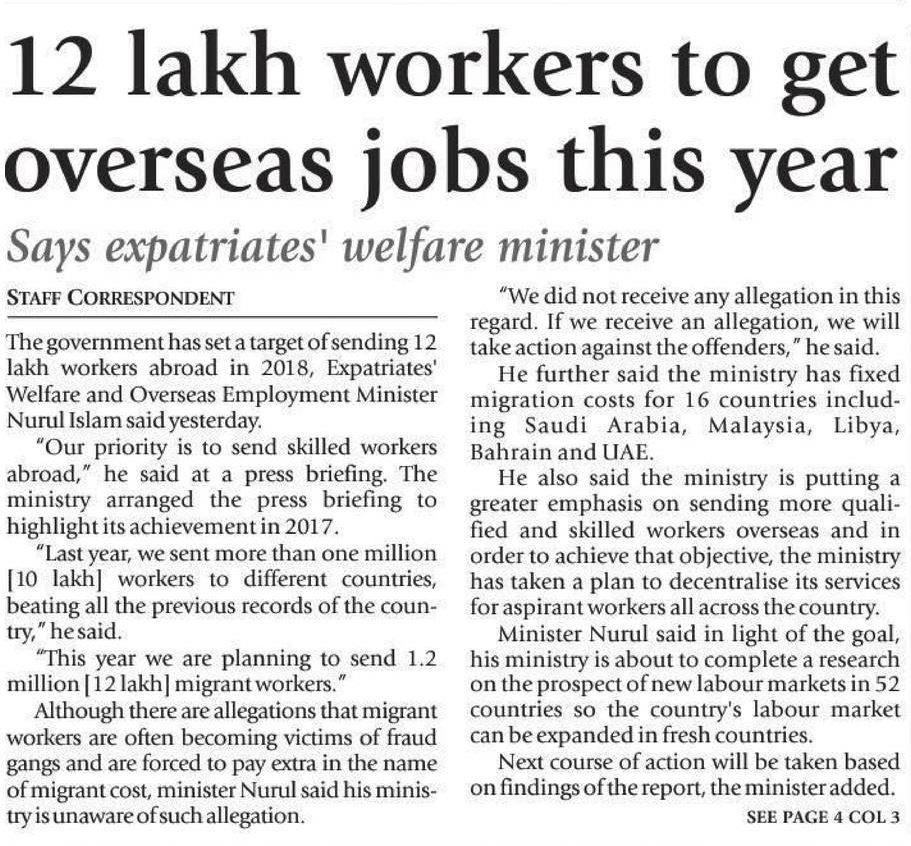 12 lakh workers to get overseas jobs this year

Says expatriates' welfare minister

STAFF CORRESPONDENT

The government has set a target of sending 12 lakh workers abroad in 2018, Expatriates' Welfare and Overseas Employment Minister Nurul Islam said yesterday.

"Our priority is to send skilled workers abroad," he said at a press briefing. The ministry arranged the press briefing to highlight its achievement in 2017.

"Last year, we sent more than one million [10 lakh] workers to different countries, beating all the previous records of the country," he said.

"This year we are planning to send 1.2 million [12 lakh] migrant workers."

Although there are allegations that migrant workers are often becoming victims of fraud gangs and are forced to pay extra in the name of migrant cost, minister Nurul said his ministry is unaware of such allegation.

"We did not receive any allegation in this regard. If we receive an allegation, we will take action against the offenders," he said.

He further said the ministry has fixed migration costs for 16 countries including Saudi Arabia, Malaysia, Libya, Bahrain and UAE.

He also said the ministry is putting a greater emphasis on sending more qualified and skilled workers overseas and in order to achieve that objective, the ministry has taken a plan to decentralise its services for aspirant workers all across the country.

Minister Nurul said in light of the goal, his ministry is about to complete a research on the prospect of new labour markets in 52 countries so the country's labour market can be expanded in fresh countries.

Next course of action will be taken based on findings of the report, the minister added.

SEE PAGE 4 COL 3